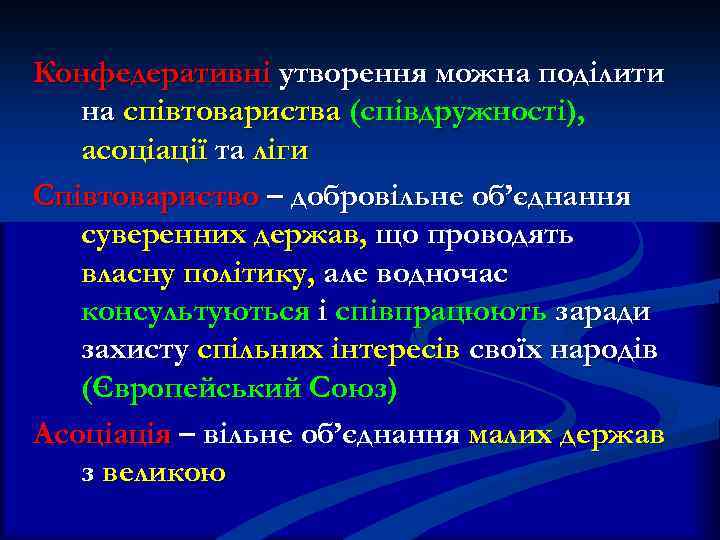 Конфедеративні утворення можна поділити на співтовариства (співдружності), асоціації та ліги

Співтовариство – добровільне об’єднання суверенних держав, що проводять власну політику, але водночас консультуються і співпрацюють заради захисту спільних інтересів своїх народів (Європейський Союз)

Асоціація – вільне об’єднання малих держав з великою